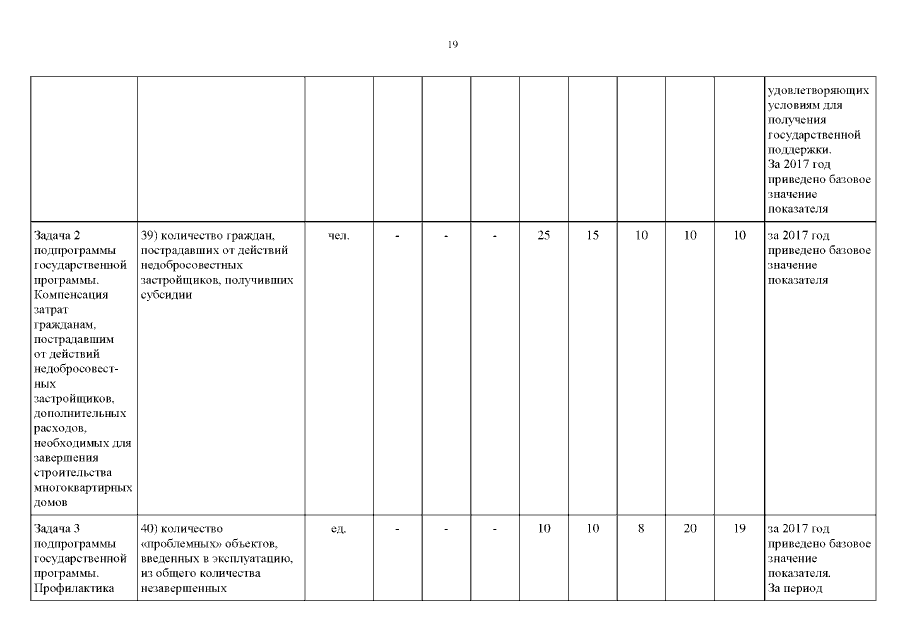 19

| | | | | | | | | | | | |
|---|---|---|---|---|---|---|---|---|---|---|---|
| | | | | | | | | | | | удовлетворяющих условиям для получения государственной поддержки. За 2017 год приведено базовое значение показателя |
| Задача 2 подпрограммы государственной программы. Компенсация затрат гражданам, пострадавшим от действий недобросовестных застройщиков, дополнительных расходов, необходимых для завершения строительства многоквартирных домов | 39) количество граждан, пострадавших от действий недобросовестных застройщиков, получивших субсидии | чел. | - | - | - | 25 | 15 | 10 | 10 | 10 | за 2017 год приведено базовое значение показателя |
| Задача 3 подпрограммы государственной программы. Профилактика | 40) количество «проблемных» объектов, введенных в эксплуатацию, из общего количества незавершенных | ед. | - | - | - | 10 | 10 | 8 | 20 | 19 | за 2017 год приведено базовое значение показателя. За период |